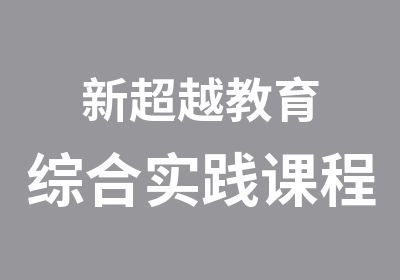 新超越教育

综合实践课程